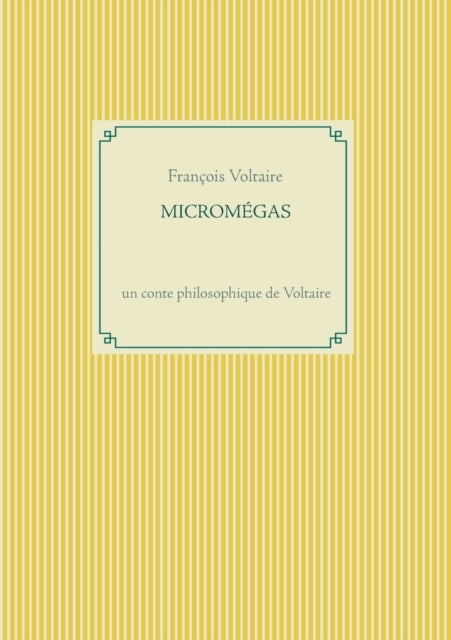 François Voltaire

MICROMÉGAS

un conte philosophique de Voltaire